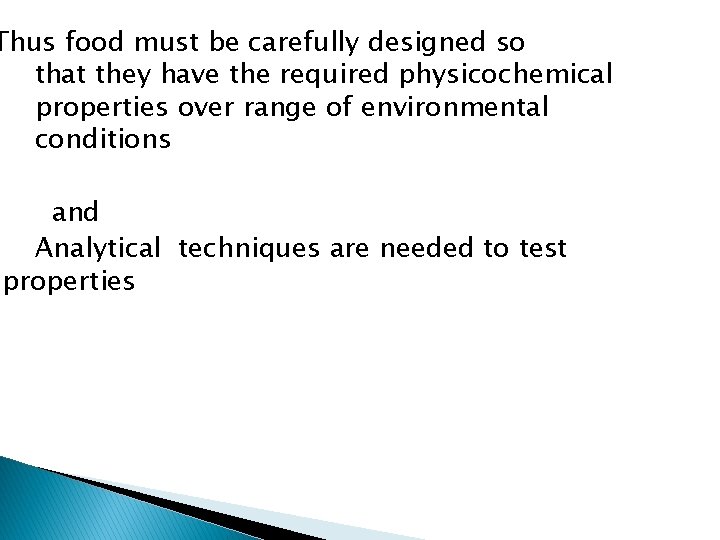 Thus food must be carefully designed so that they have the required physicochemical properties over range of environmental conditions

and

Analytical techniques are needed to test properties